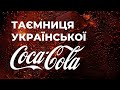 ТАЄМНИЦЯ УКРАЇНСЬКОЇ

Coca-Cola